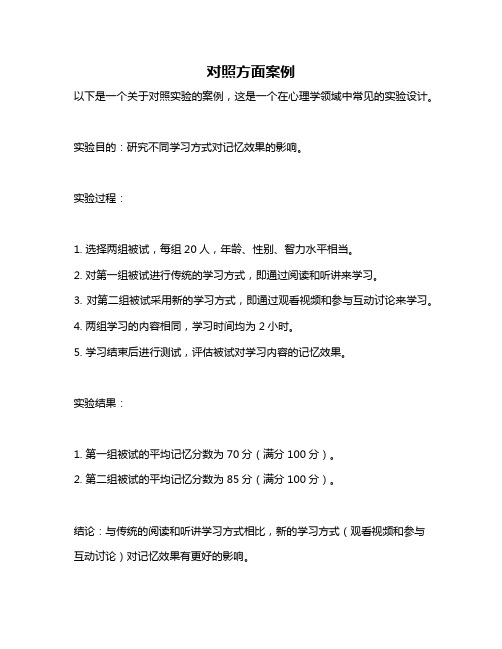 对照方面案例

以下是一个关于对照实验的案例，这是一个在心理学领域中常见的实验设计。

实验目的：研究不同学习方式对记忆效果的影响。

实验过程：

1. 选择两组被试，每组 20 人，年龄、性别、智力水平相当。

2. 对第一组被试进行传统的学习方式，即通过阅读和听讲来学习。

3. 对第二组被试采用新的学习方式，即通过观看视频和参与互动讨论来学习。

4. 两组学习的内容相同，学习时间均为 2 小时。

5. 学习结束后进行测试，评估被试对学习内容的记忆效果。

实验结果：

1. 第一组被试的平均记忆分数为 70 分（满分 100 分）。

2. 第二组被试的平均记忆分数为 85 分（满分 100 分）。

结论：与传统的阅读和听讲学习方式相比，新的学习方式（观看视频和参与互动讨论）对记忆效果有更好的影响。